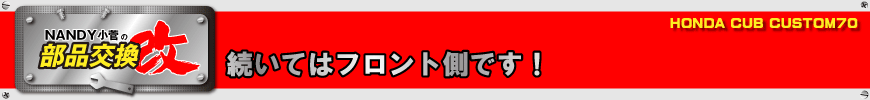 NANDY小菅の
部品交換
改

HONDA CUB CUSTOM70

続いてはフロント側です！